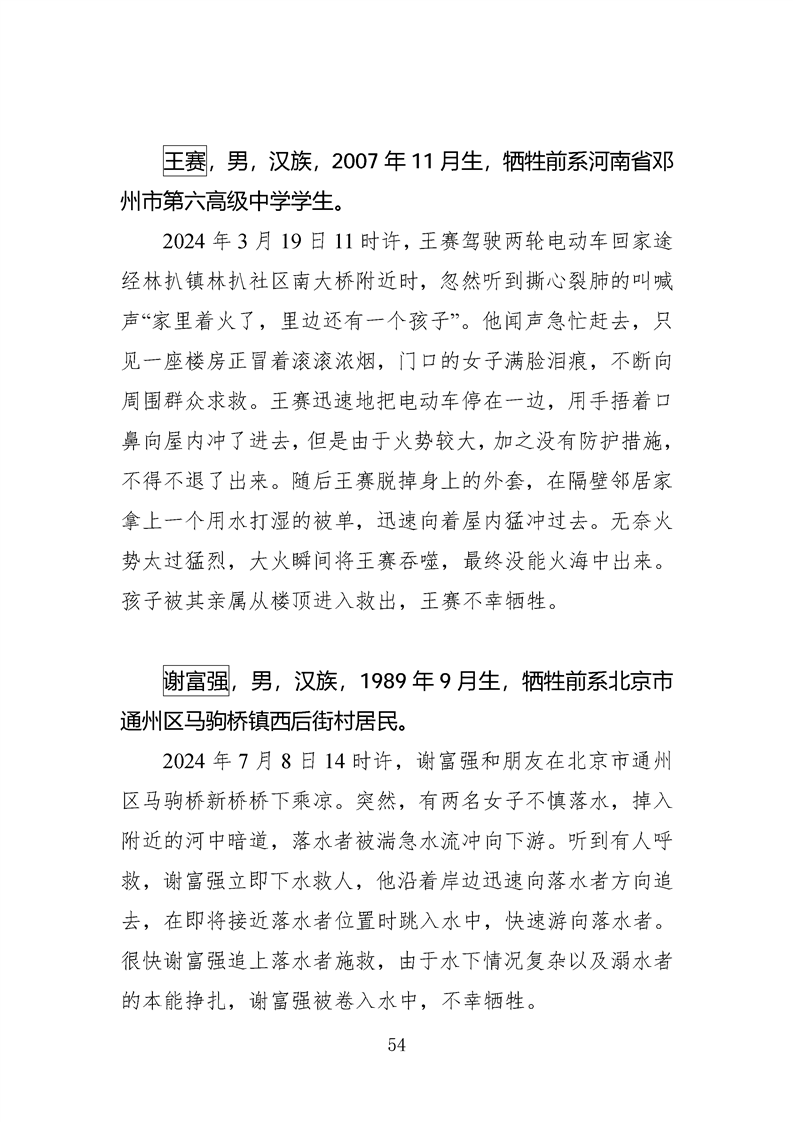 王赛，男，汉族，2007 年 11 月生，牺牲前系河南省邓州市第六高级中学学生。

2024 年 3 月 19 日 11 时许，王赛驾驶两轮电动车回家途经林扒镇林扒社区南大桥附近时，忽然听到撕心裂肺的叫喊声“家里着火了，里边还有一个孩子”。他闻声急忙赶去，只见一座楼房正冒着滚滚浓烟，门口的女子满脸泪痕，不断向周围群众求救。王赛迅速地把电动车停在一边，用手捂着口鼻向屋内冲了进去，但是由于火势较大，加之没有防护措施，不得不退了出来。随后王赛脱掉身上的外套，在隔壁邻居家拿上一个用水打湿的被单，迅速向着屋内猛冲过去。无奈火势太过猛烈，大火瞬间将王赛吞噬，最终没能火海中出来。孩子被其亲属从楼顶进入救出，王赛不幸牺牲。

谢富强，男，汉族，1989 年 9 月生，牺牲前系北京市通州区马驹桥镇西后街村居民。

2024 年 7 月 8 日 14 时许，谢富强和朋友在北京市通州区马驹桥新桥桥下乘凉。突然，有两名女子不慎落水，掉入附近的河中暗道，落水者被湍急水流冲向下游。听到有人呼救，谢富强立即下水救人，他沿着岸边迅速向落水者方向追去，在即将接近落水者位置时跳入水中，快速游向落水者。很快谢富强追上落水者施救，由于水下情况复杂以及溺水者的本能挣扎，谢富强被卷入水中，不幸牺牲。

54